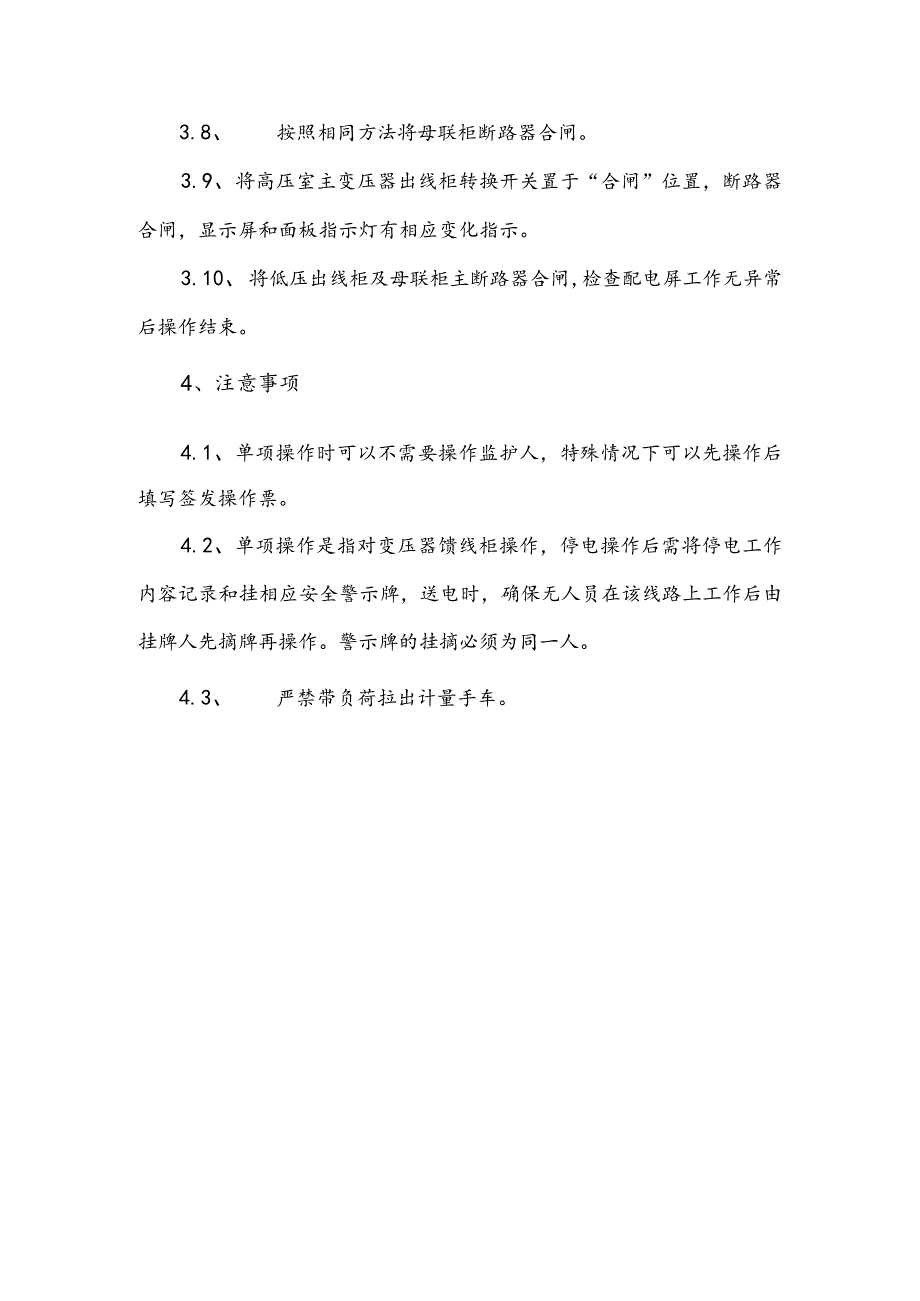 3.8、 按照相同方法将母联柜断路器合闸。

3.9、将高压室主变压器出线柜转换开关置于“合闸”位置，断路器合闸，显示屏和面板指示灯有相应变化指示。

3.10、将低压出线柜及母联柜主断路器合闸，检查配电屏工作无异常后操作结束。

4、注意事项

4.1、单项操作时可以不需要操作监护人，特殊情况下可以先操作后填写签发操作票。

4.2、单项操作是指对变压器馈线柜操作，停电操作后需将停电工作内容记录和挂相应安全警示牌，送电时，确保无人员在该线路上工作后由挂牌人先摘牌再操作。警示牌的挂摘必须为同一人。

4.3、 严禁带负荷拉出计量手车。